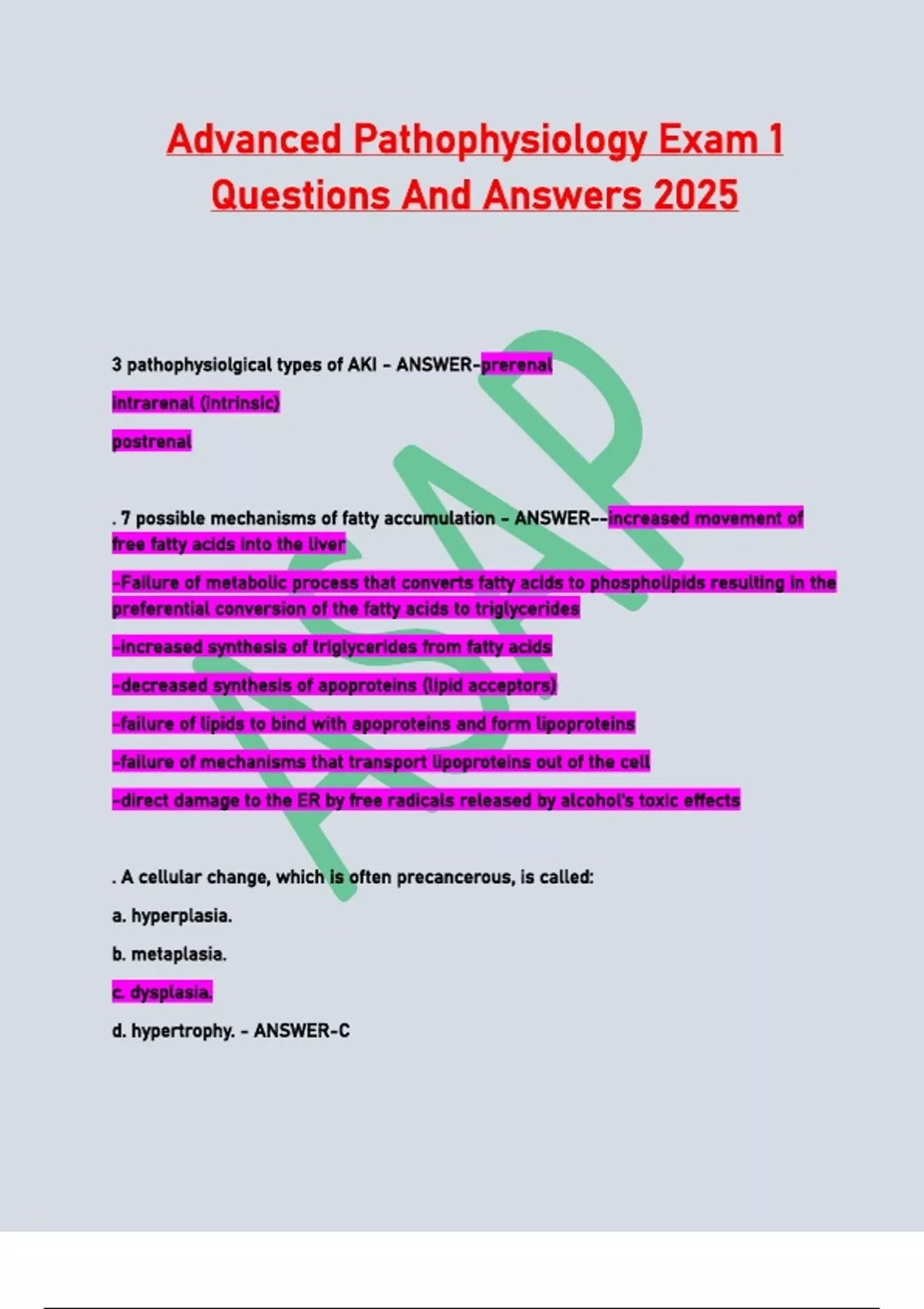 Advanced Pathophysiology Exam 1 Questions And Answers 2025

3 pathophysiolgical types of AKI - ANSWER-prerenal

intrarenal (intrinsic)

postrenal

. 7 possible mechanisms of fatty accumulation - ANSWER--increased movement of free fatty acids into the liver

-Failure of metabolic process that converts fatty acids to phospholipids resulting in the preferential conversion of the fatty acids to triglycerides

-increased synthesis of triglycerides from fatty acids

-decreased synthesis of apoproteins (lipid acceptors)

-failure of lipids to bind with apoproteins and form lipoproteins

-failure of mechanisms that transport lipoproteins out of the cell

-direct damage to the ER by free radicals released by alcohol's toxic effects

. A cellular change, which is often precancerous, is called:

a. hyperplasia.

b. metaplasia.

c. dysplasia.

d. hypertrophy. - ANSWER-C

ASAP